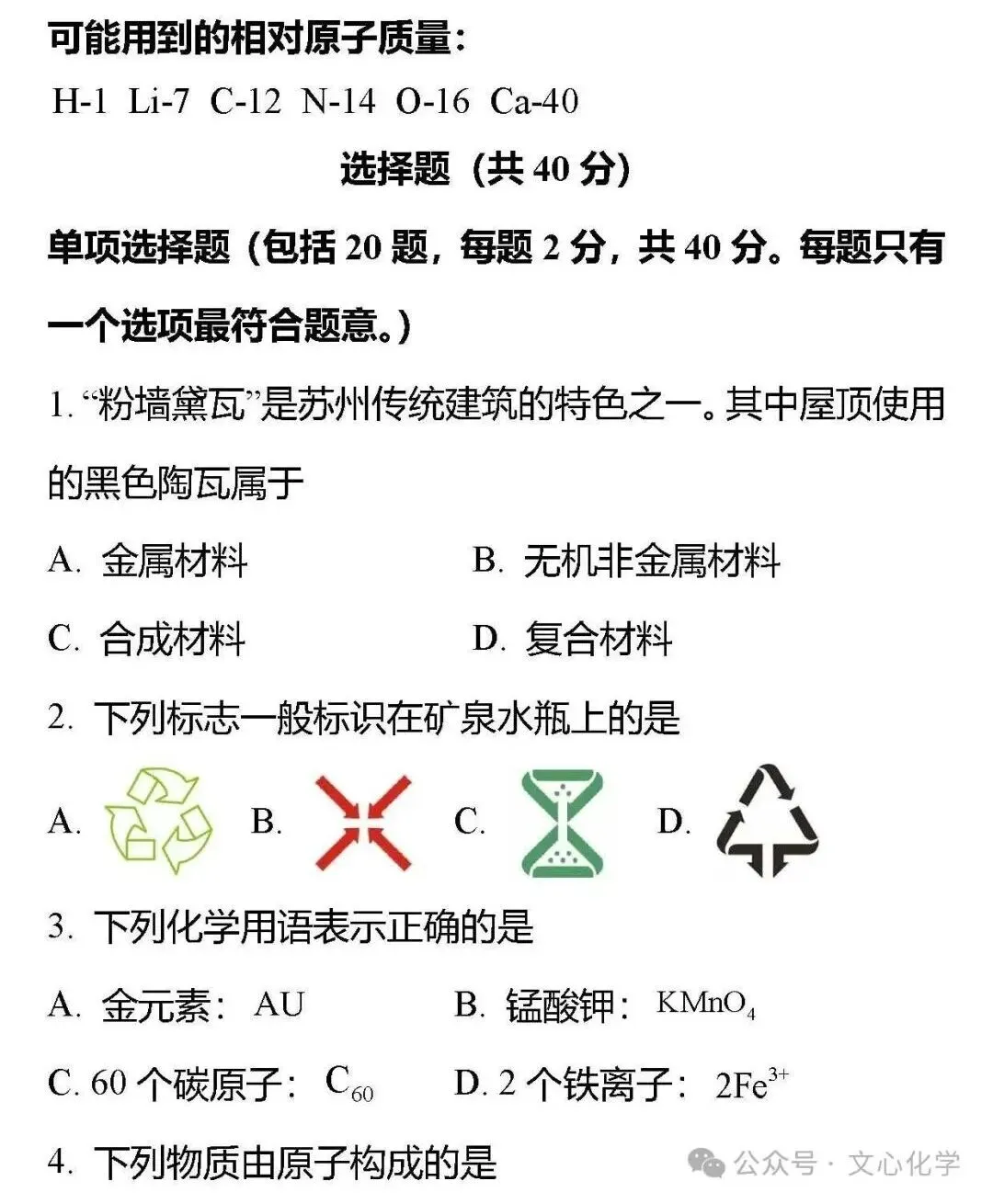 可能用到的相对原子质量：

H-1 Li-7 C-12 N-14 O-16 Ca-40

选择题（共 40 分）

单项选择题（包括 20 题，每题 2 分，共 40 分。每题只有一个选项最符合题意。）

1. “粉墙黛瓦”是苏州传统建筑的特色之一。其中屋顶使用的黑色陶瓦属于

A. 金属材料
B. 无机非金属材料
C. 合成材料
D. 复合材料

2. 下列标志一般标识在矿泉水瓶上的是

A. B. C. D.

3. 下列化学用语表示正确的是

A. 金元素：AU
B. 锰酸钾：$KMnO_4$
C. 60 个碳原子：$C_{60}$
D. 2 个铁离子：$2Fe^{3+}$

4. 下列物质由原子构成的是

公众号 · 文心化学